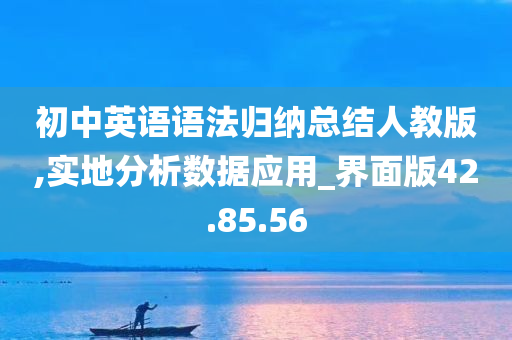 初中英语语法归纳总结人教版,实地分析数据应用_界面版42.85.56